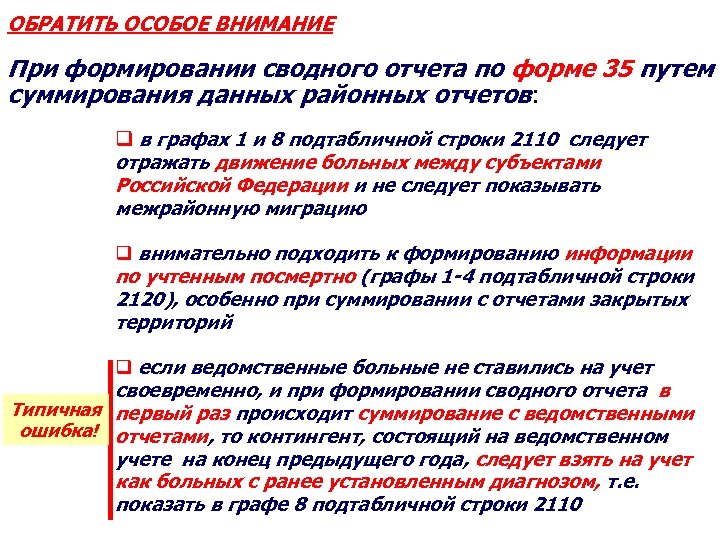 ОБРАТИТЬ ОСОБОЕ ВНИМАНИЕ

При формировании сводного отчета по форме 35 путем суммирования данных районных отчетов:

❑ в графах 1 и 8 подтабличной строки 2110 следует отражать движение больных между субъектами Российской Федерации и не следует показывать межрайонную миграцию

❑ внимательно подходить к формированию информации по учтенным посмертно (графы 1-4 подтабличной строки 2120), особенно при суммировании с отчетами закрытых территорий

Типичная ошибка!

❑ если ведомственные больные не ставились на учет своевременно, и при формировании сводного отчета в первый раз происходит суммирование с ведомственными отчетами, то контингент, состоящий на ведомственном учете на конец предыдущего года, следует взять на учет как больных с ранее установленным диагнозом, т.е. показать в графе 8 подтабличной строки 2110